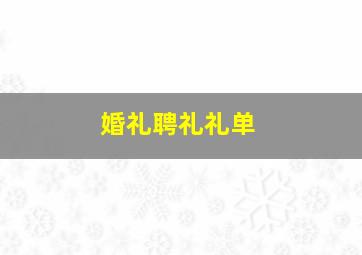 婚礼聘礼礼单